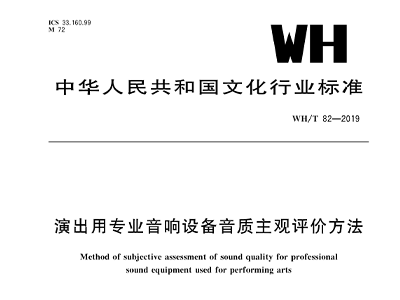 ICS 33.160.99
M 72

WH

中华人民共和国文化行业标准

WH/T 82—2019

演出用专业音响设备音质主观评价方法

Method of subjective assessment of sound quality for professional sound equipment used for performing arts